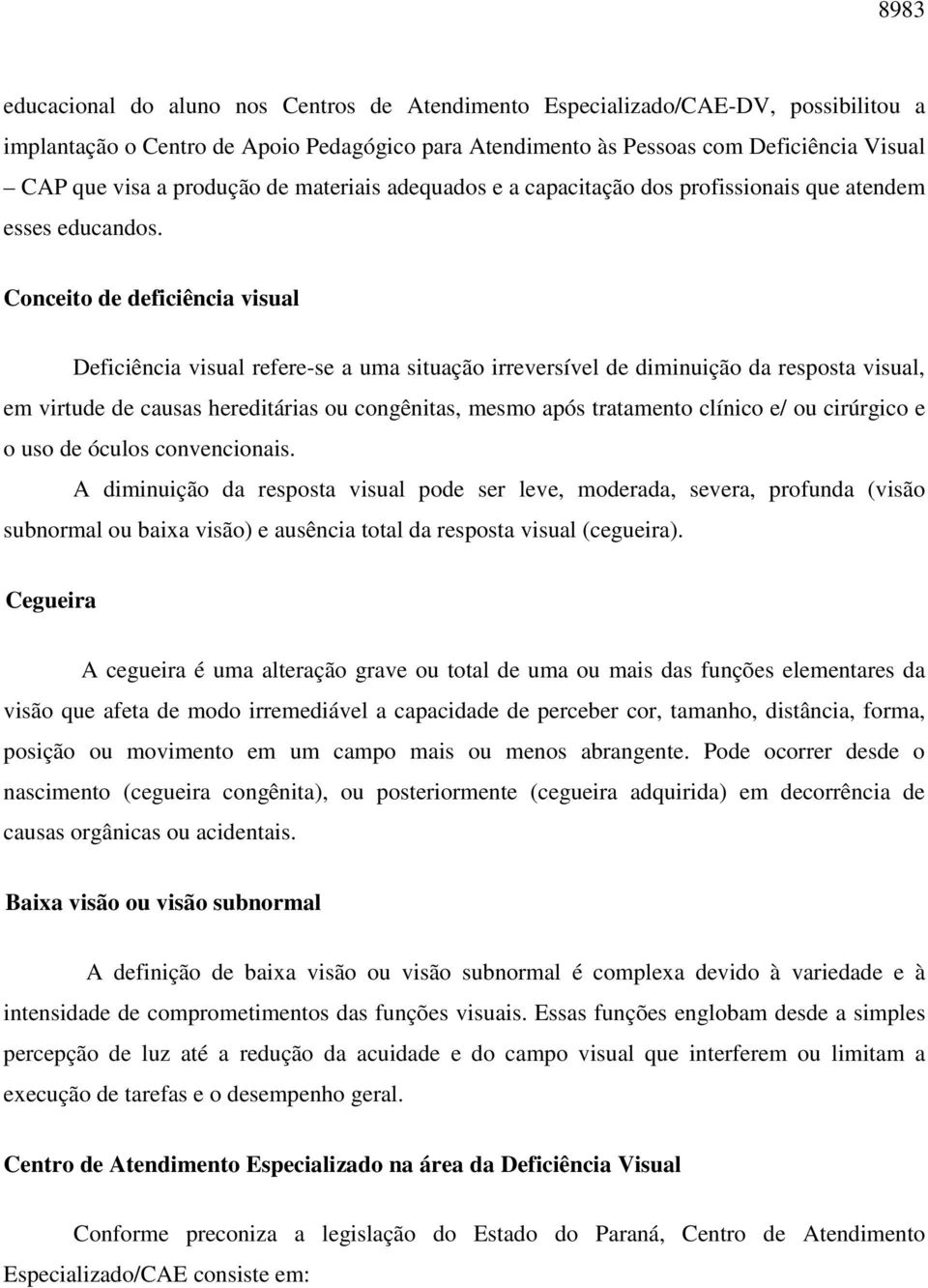 8983

educacional do aluno nos Centros de Atendimento Especializado/CAE-DV, possibilitou a implantação o Centro de Apoio Pedagógico para Atendimento às Pessoas com Deficiência Visual – CAP que visa a produção de materiais adequados e a capacitação dos profissionais que atendem esses educandos.

Conceito de deficiência visual

Deficiência visual refere-se a uma situação irreversível de diminuição da resposta visual, em virtude de causas hereditárias ou congênitas, mesmo após tratamento clínico e/ ou cirúrgico e o uso de óculos convencionais.

A diminuição da resposta visual pode ser leve, moderada, severa, profunda (visão subnormal ou baixa visão) e ausência total da resposta visual (cegueira).

Cegueira

A cegueira é uma alteração grave ou total de uma ou mais das funções elementares da visão que afeta de modo irremediável a capacidade de perceber cor, tamanho, distância, forma, posição ou movimento em um campo mais ou menos abrangente. Pode ocorrer desde o nascimento (cegueira congênita), ou posteriormente (cegueira adquirida) em decorrência de causas orgânicas ou acidentais.

Baixa visão ou visão subnormal

A definição de baixa visão ou visão subnormal é complexa devido à variedade e à intensidade de comprometimentos das funções visuais. Essas funções englobam desde a simples percepção de luz até a redução da acuidade e do campo visual que interferem ou limitam a execução de tarefas e o desempenho geral.

Centro de Atendimento Especializado na área da Deficiência Visual

Conforme preconiza a legislação do Estado do Paraná, Centro de Atendimento Especializado/CAE consiste em: